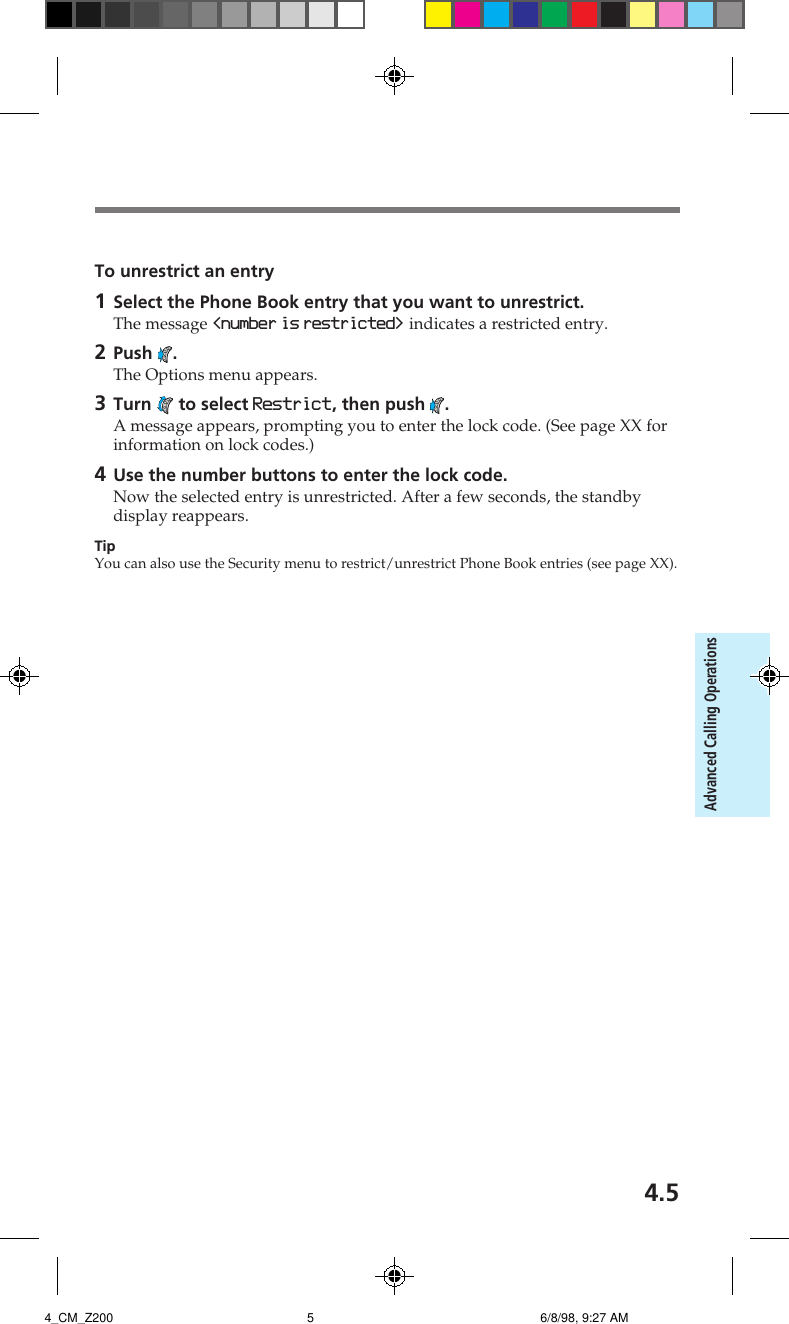 To unrestrict an entry

1 Select the Phone Book entry that you want to unrestrict.
The message <number is restricted> indicates a restricted entry.

2 Push .
The Options menu appears.

3 Turn  to select Restrict, then push .
A message appears, prompting you to enter the lock code. (See page XX for information on lock codes.)

4 Use the number buttons to enter the lock code.
Now the selected entry is unrestricted. After a few seconds, the standby display reappears.

Tip
You can also use the Security menu to restrict/unrestrict Phone Book entries (see page XX).

Advanced Calling Operations

4.5

4_CM_Z200 5 6/8/98, 9:27 AM